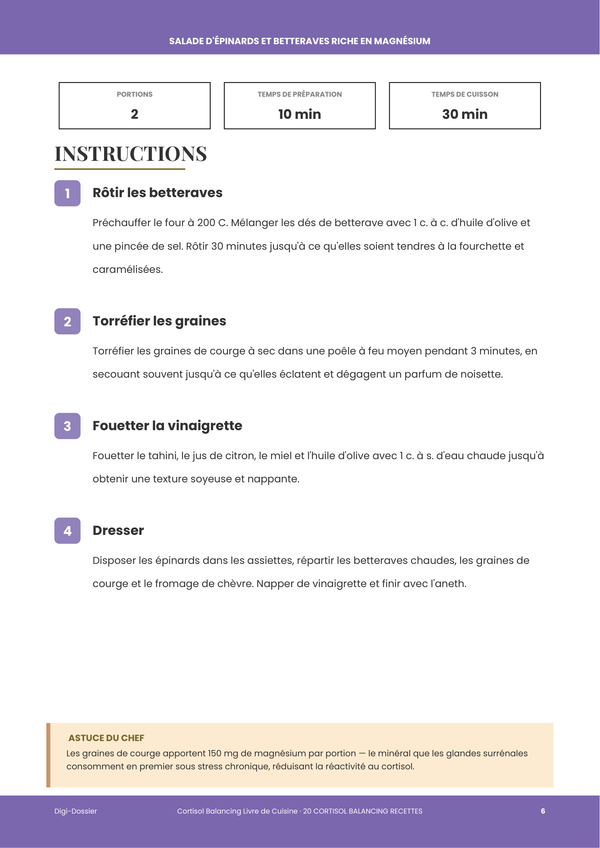 SALADE D'ÉPINARDS ET BETTERAVES RICHE EN MAGNÉSIUM

PORTIONS
2

TEMPS DE PRÉPARATION
10 min

TEMPS DE CUISSON
30 min

INSTRUCTIONS

1

Rôtir les betteraves

Préchauffer le four à 200 C. Mélanger les dés de betterave avec 1 c. à c. d'huile d'olive et une pincée de sel. Rôtir 30 minutes jusqu'à ce qu'elles soient tendres à la fourchette et caramélisées.

2

Torréfier les graines

Torréfier les graines de courge à sec dans une poêle à feu moyen pendant 3 minutes, en secouant souvent jusqu'à ce qu'elles éclatent et dégagent un parfum de noisette.

3

Fouetter la vinaigrette

Fouetter le tahini, le jus de citron, le miel et l'huile d'olive avec 1 c. à s. d'eau chaude jusqu'à obtenir une texture soyeuse et nappante.

4

Dresser

Disposer les épinards dans les assiettes, répartir les betteraves chaudes, les graines de courge et le fromage de chèvre. Napper de vinaigrette et finir avec l'aneth.

ASTUCE DU CHEF

Les graines de courge apportent 150 mg de magnésium par portion — le minéral que les glandes surrénales consomment en premier sous stress chronique, réduisant la réactivité au cortisol.

Digi-Dossier

Cortisol Balancing Livre de Cuisine · 20 CORTISOL BALANCING RECETTES

6